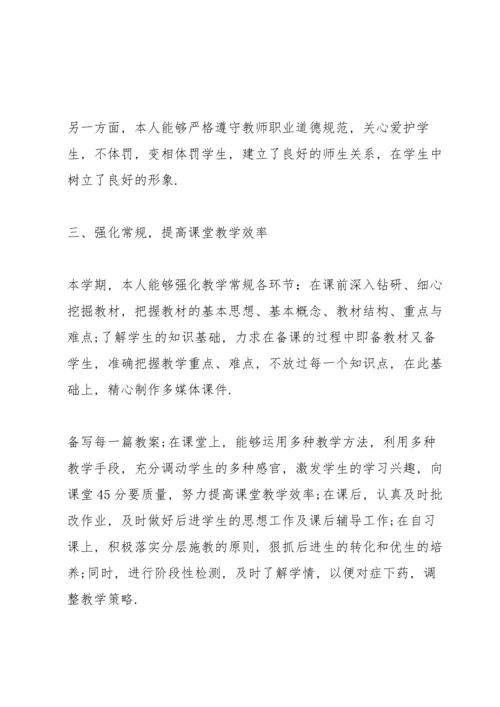 另一方面，本人能够严格遵守教师职业道德规范，关心爱护学生，不体罚，变相体罚学生，建立了良好的师生关系，在学生中树立了良好的形象.

三、强化常规，提高课堂教学效率

本学期，本人能够强化教学常规各环节：在课前深入钻研、细心挖掘教材，把握教材的基本思想、基本概念、教材结构、重点与难点;了解学生的知识基础，力求在备课的过程中即备教材又备学生，准确把握教学重点、难点，不放过每一个知识点，在此基础上，精心制作多媒体课件.

备写每一篇教案;在课堂上，能够运用多种教学方法，利用多种教学手段，充分调动学生的多种感官，激发学生的学习兴趣，向课堂45分要质量，努力提高课堂教学效率;在课后，认真及时批改作业，及时做好后进学生的思想工作及课后辅导工作;在自习课上，积极落实分层施教的原则，狠抓后进生的转化和优生的培养;同时，进行阶段性检测，及时了解学情，以便对症下药，调整教学策略.